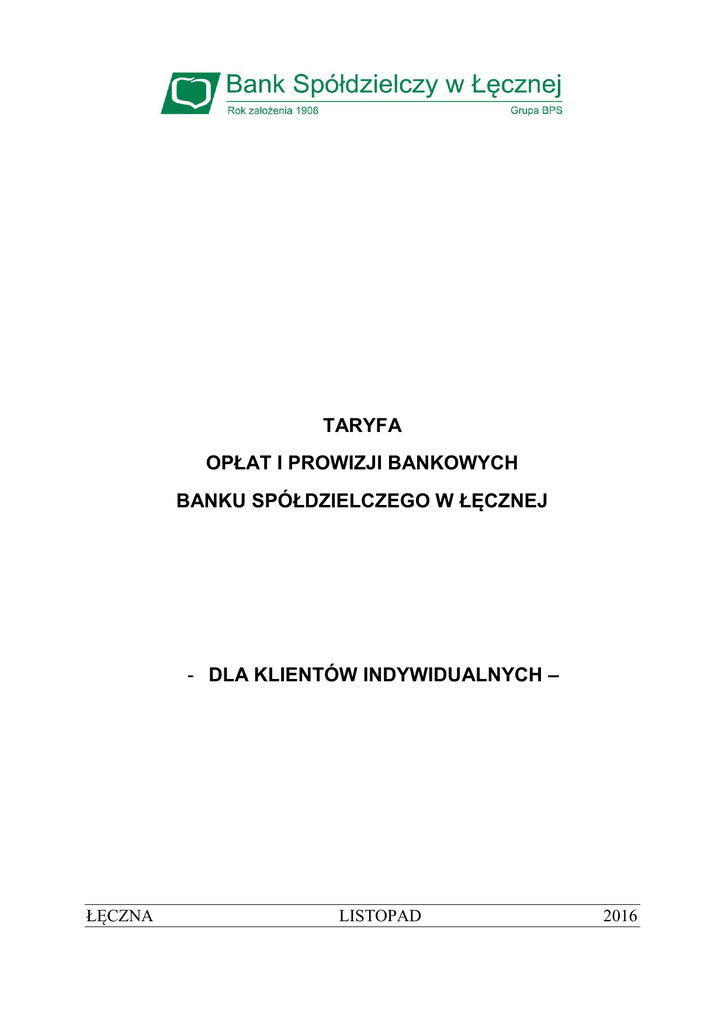 Bank Spółdzielczy w Łęcznej
Rok założenia 1908
Grupa BPS

TARYFA

OPŁAT I PROWIZJI BANKOWYCH

BANKU SPÓŁDZIELCZEGO W ŁĘCZNEJ

- DLA KLIENTÓW INDYWIDUALNYCH –

ŁĘCZNA LISTOPAD 2016